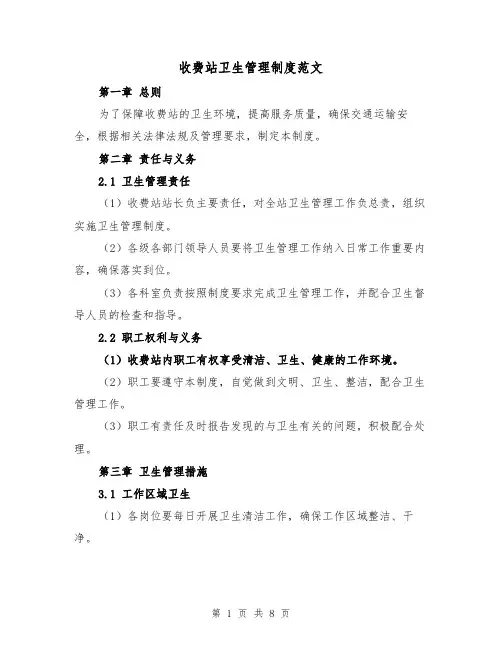 收费站卫生管理制度范文

第一章 总则

为了保障收费站的卫生环境，提高服务质量，确保交通运输安全，根据相关法律法规及管理要求，制定本制度。

第二章 责任与义务

2.1 卫生管理责任

（1）收费站站长负主要责任，对全站卫生管理工作负总责，组织实施卫生管理制度。

（2）各级各部门领导人员要将卫生管理工作纳入日常工作重要内容，确保落实到位。

（3）各科室负责按照制度要求完成卫生管理工作，并配合卫生督导人员的检查和指导。

2.2 职工权利与义务

（1）收费站内职工有权享受清洁、卫生、健康的工作环境。

（2）职工要遵守本制度，自觉做到文明、卫生、整洁，配合卫生管理工作。

（3）职工有责任及时报告发现的与卫生有关的问题，积极配合处理。

第三章 卫生管理措施

3.1 工作区域卫生

（1）各岗位要每日开展卫生清洁工作，确保工作区域整洁、干净。

第 1 页 共 8 页